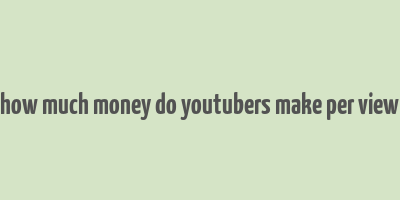 how much money do youtubers make per view